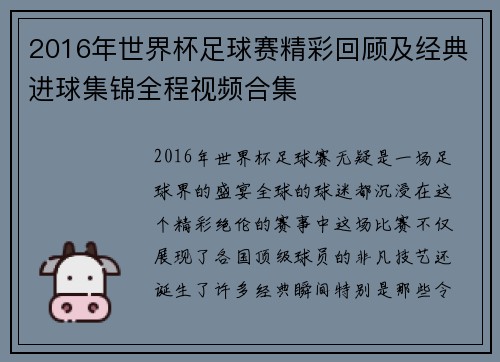 2016年世界杯足球赛精彩回顾及经典进球集锦全程视频合集

2016年世界杯足球赛无疑是一场足球界的盛宴全球的球迷都沉浸在这个精彩绝伦的赛事中这场比赛不仅展现了各国顶级球员的非凡技艺还诞生了许多经典瞬间特别是那些令